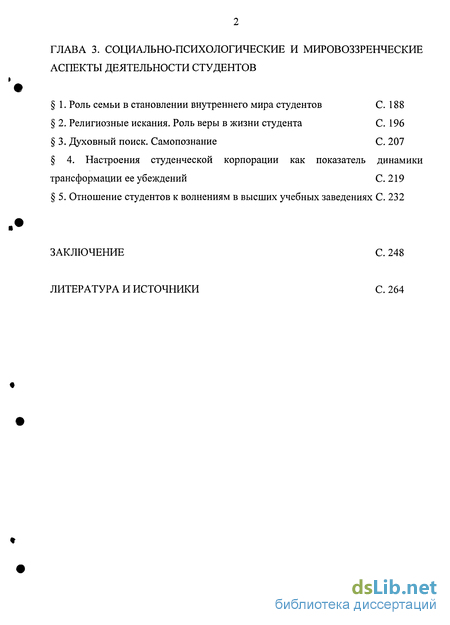 2

ГЛАВА 3. СОЦИАЛЬНО-ПСИХОЛОГИЧЕСКИЕ И МИРОВОЗЗРЕНЧЕСКИЕ АСПЕКТЫ ДЕЯТЕЛЬНОСТИ СТУДЕНТОВ

§ 1. Роль семьи в становлении внутреннего мира студентов С. 188

§ 2. Религиозные искания. Роль веры в жизни студента С. 196

§ 3. Духовный поиск. Самопознание С. 207

§ 4. Настроения студенческой корпорации как показатель динамики трансформации ее убеждений С. 219

§ 5. Отношение студентов к волнениям в высших учебных заведениях С. 232

ЗАКЛЮЧЕНИЕ С. 248

ЛИТЕРАТУРА И ИСТОЧНИКИ С. 264

dsLib.net
библиотека диссертаций